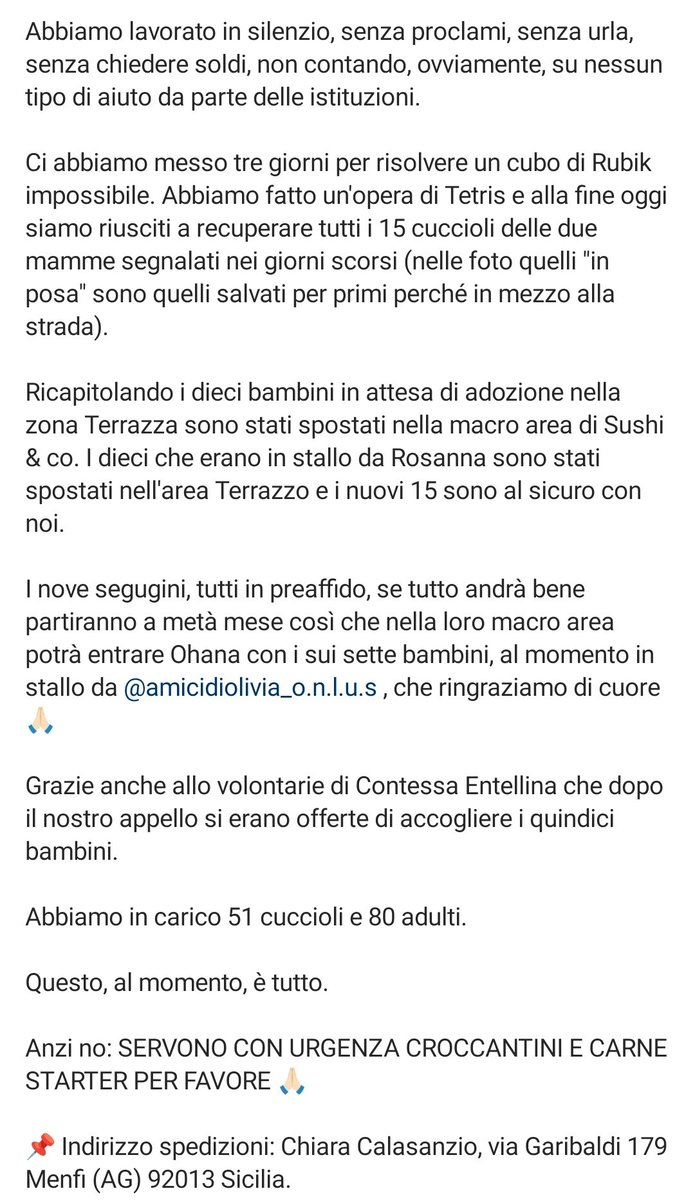 Abbiamo lavorato in silenzio, senza proclami, senza urla, senza chiedere soldi, non contando, ovviamente, su nessun tipo di aiuto da parte delle istituzioni.

Ci abbiamo messo tre giorni per risolvere un cubo di Rubik impossibile. Abbiamo fatto un'opera di Tetris e alla fine oggi siamo riusciti a recuperare tutti i 15 cuccioli delle due mamme segnalati nei giorni scorsi (nelle foto quelli "in posa" sono quelli salvati per primi perché in mezzo alla strada).

Ricapitolando i dieci bambini in attesa di adozione nella zona Terrazza sono stati spostati nella macro area di Sushi & co. I dieci che erano in stallo da Rosanna sono stati spostati nell'area Terrazzo e i nuovi 15 sono al sicuro con noi.

I nove segugini, tutti in preaffido, se tutto andrà bene partiranno a metà mese così che nella loro macro area potrà entrare Ohana con i sui sette bambini, al momento in stallo da @amicidiolivia_o.n.l.u.s , che ringraziamo di cuore 🙏🏻

Grazie anche allo volontarie di Contessa Entellina che dopo il nostro appello si erano offerte di accogliere i quindici bambini.

Abbiamo in carico 51 cuccioli e 80 adulti.

Questo, al momento, è tutto.

Anzi no: SERVONO CON URGENZA CROCCANTINI E CARNE STARTER PER FAVORE 🙏🏻

📌 Indirizzo spedizioni: Chiara Calasanzio, via Garibaldi 179 Menfi (AG) 92013 Sicilia.